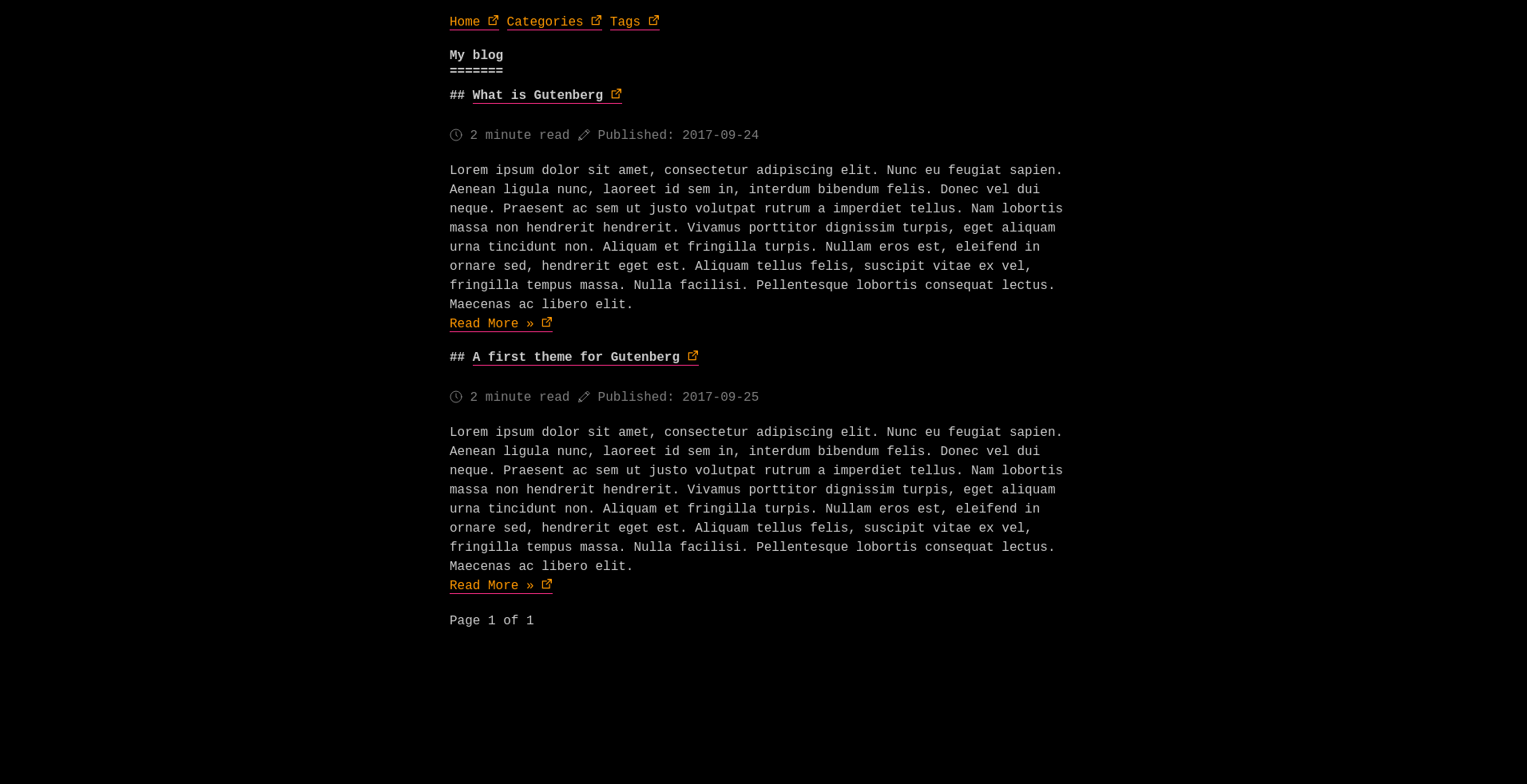 Home Categories Tags

My blog
=======

## What is Gutenberg

2 minute read Published: 2017-09-24

Lorem ipsum dolor sit amet, consectetur adipiscing elit. Nunc eu feugiat sapien. Aenean ligula nunc, laoreet id sem in, interdum bibendum felis. Donec vel dui neque. Praesent ac sem ut justo volutpat rutrum a imperdiet tellus. Nam lobortis massa non hendrerit hendrerit. Vivamus porttitor dignissim turpis, eget aliquam urna tincidunt non. Aliquam et fringilla turpis. Nullam eros est, eleifend in ornare sed, hendrerit eget est. Aliquam tellus felis, suscipit vitae ex vel, fringilla tempus massa. Nulla facilisi. Pellentesque lobortis consequat lectus. Maecenas ac libero elit.
Read More »

## A first theme for Gutenberg

2 minute read Published: 2017-09-25

Lorem ipsum dolor sit amet, consectetur adipiscing elit. Nunc eu feugiat sapien. Aenean ligula nunc, laoreet id sem in, interdum bibendum felis. Donec vel dui neque. Praesent ac sem ut justo volutpat rutrum a imperdiet tellus. Nam lobortis massa non hendrerit hendrerit. Vivamus porttitor dignissim turpis, eget aliquam urna tincidunt non. Aliquam et fringilla turpis. Nullam eros est, eleifend in ornare sed, hendrerit eget est. Aliquam tellus felis, suscipit vitae ex vel, fringilla tempus massa. Nulla facilisi. Pellentesque lobortis consequat lectus. Maecenas ac libero elit.
Read More »

Page 1 of 1